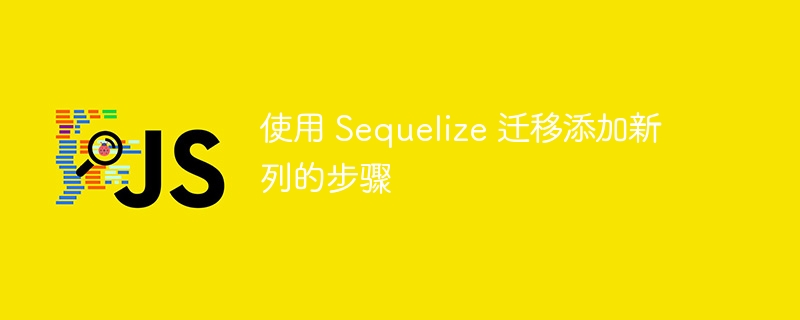 JS

使用 Sequelize 迁移添加新列的步骤